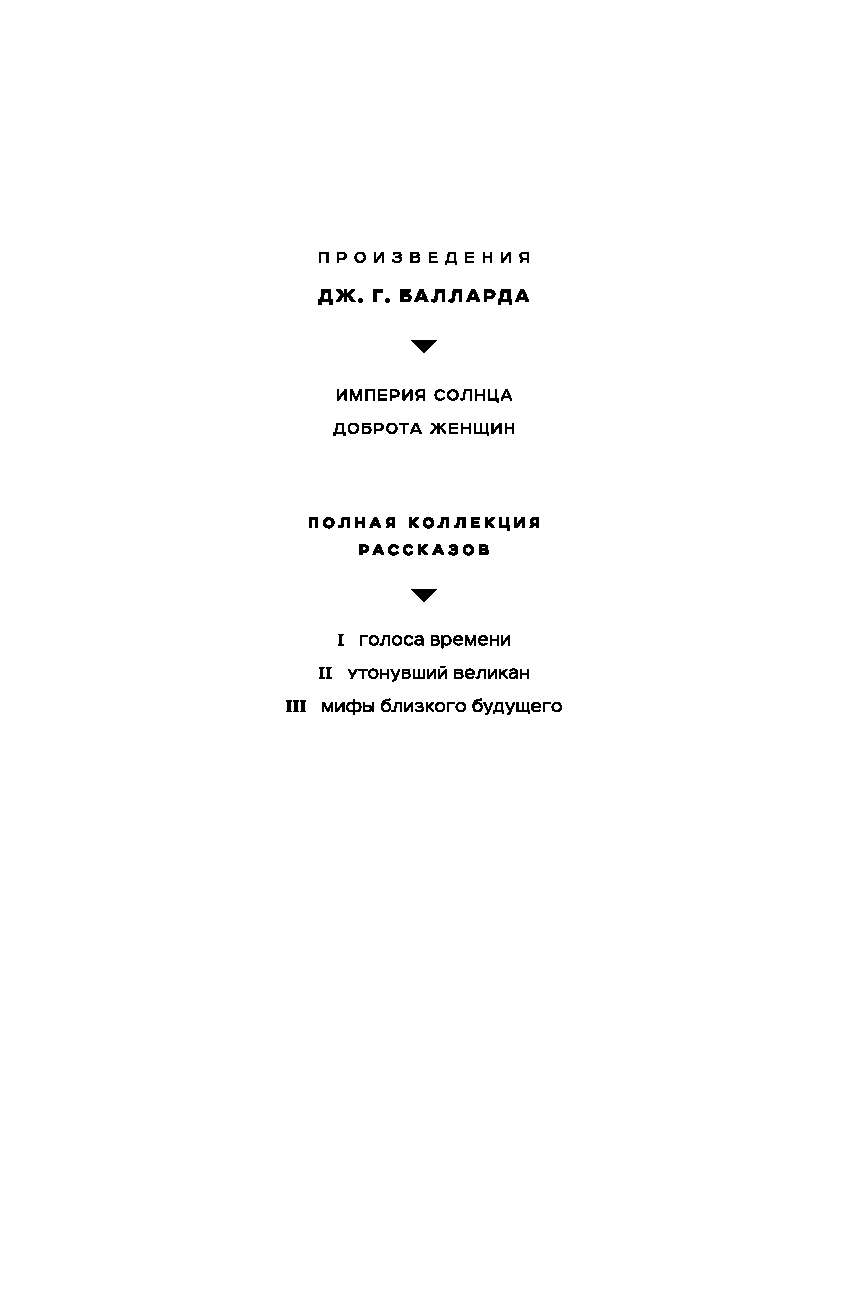 ПРОИЗВЕДЕНИЯ

ДЖ. Г. БАЛЛАРДА

ИМПЕРИЯ СОЛНЦА

ДОБРОТА ЖЕНЩИН

ПОЛНАЯ КОЛЛЕКЦИЯ РАССКАЗОВ

I голоса времени

II утонувший великан

III мифы близкого будущего